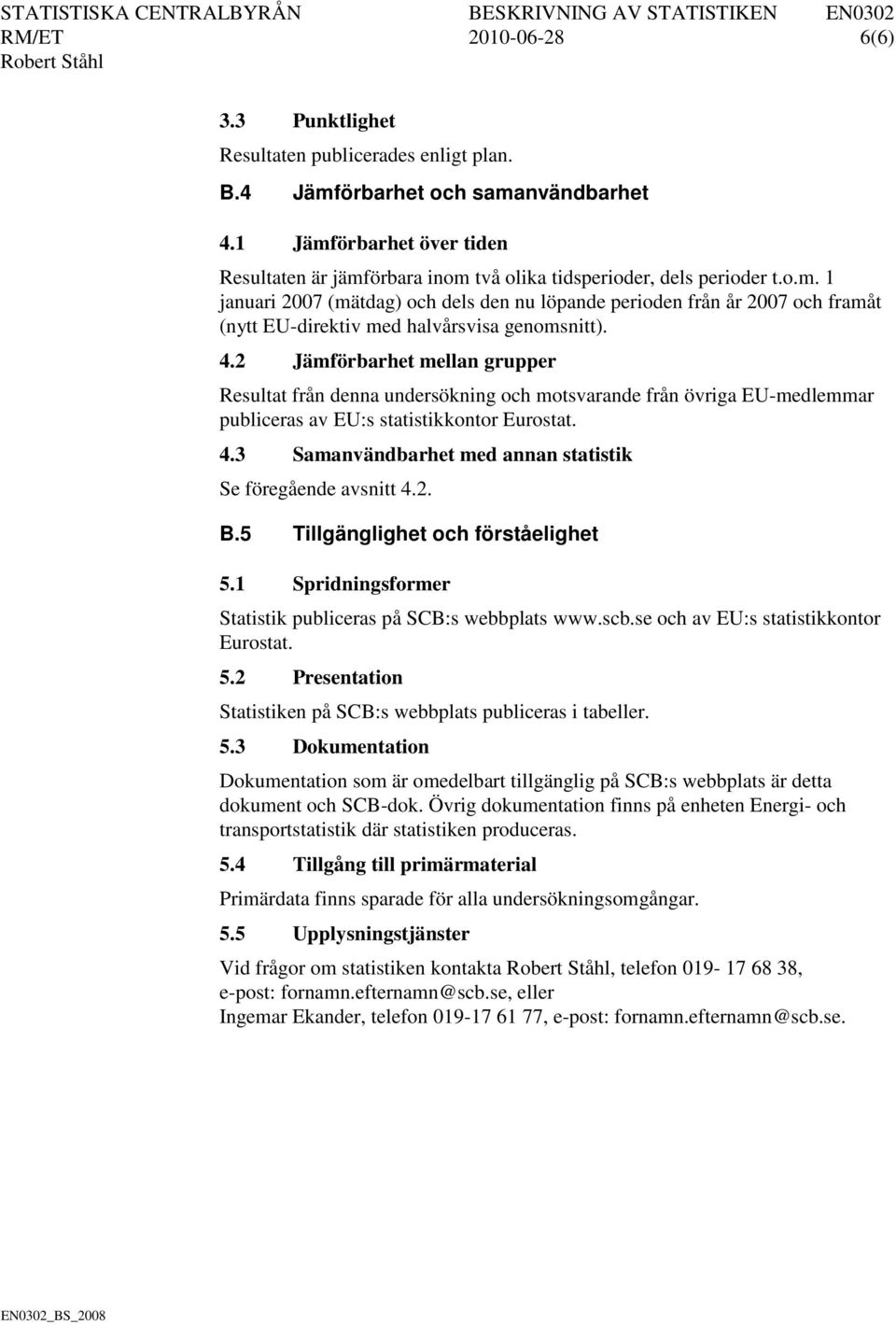 STATISTISKA CENTRALBYRÅN BESKRIVNING AV STATISTIKEN EN0302
RM/ET 2010-06-28 6(6)
Robert Ståhl

3.3 Punktlighet

Resultaten publicerades enligt plan.

B.4 Jämförbarhet och samanvändbarhet

4.1 Jämförbarhet över tiden

Resultaten är jämförbara inom två olika tidsperioder, dels perioder t.o.m. 1 januari 2007 (mätdag) och dels den nu löpande perioden från år 2007 och framåt (nytt EU-direktiv med halvårsvisa genomsnitt).

4.2 Jämförbarhet mellan grupper

Resultat från denna undersökning och motsvarande från övriga EU-medlemmar publiceras av EU:s statistikkontor Eurostat.

4.3 Samanvändbarhet med annan statistik

Se föregående avsnitt 4.2.

B.5 Tillgänglighet och förståelighet

5.1 Spridningsformer

Statistik publiceras på SCB:s webbplats www.scb.se och av EU:s statistikkontor Eurostat.

5.2 Presentation

Statistiken på SCB:s webbplats publiceras i tabeller.

5.3 Dokumentation

Dokumentation som är omedelbart tillgänglig på SCB:s webbplats är detta dokument och SCB-dok. Övrig dokumentation finns på enheten Energi- och transportstatistik där statistiken produceras.

5.4 Tillgång till primärmaterial

Primärdata finns sparade för alla undersökningsomgångar.

5.5 Upplysningstjänster

Vid frågor om statistiken kontakta Robert Ståhl, telefon 019- 17 68 38, e-post: fornamn.efternamn@scb.se, eller
Ingemar Ekander, telefon 019-17 61 77, e-post: fornamn.efternamn@scb.se.

EN0302_BS_2008